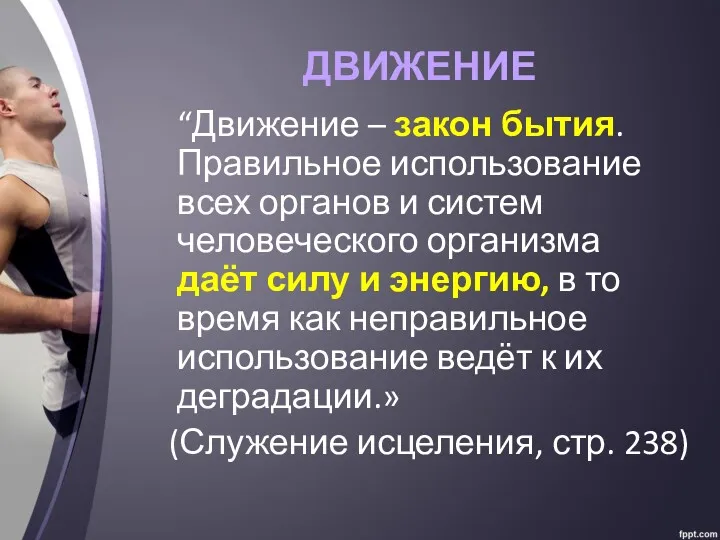 ДВИЖЕНИЕ

“Движение – закон бытия. Правильное использование всех органов и систем человеческого организма даёт силу и энергию, в то время как неправильное использование ведёт к их деградации.»

(Служение исцеления, стр. 238)

fppt.com